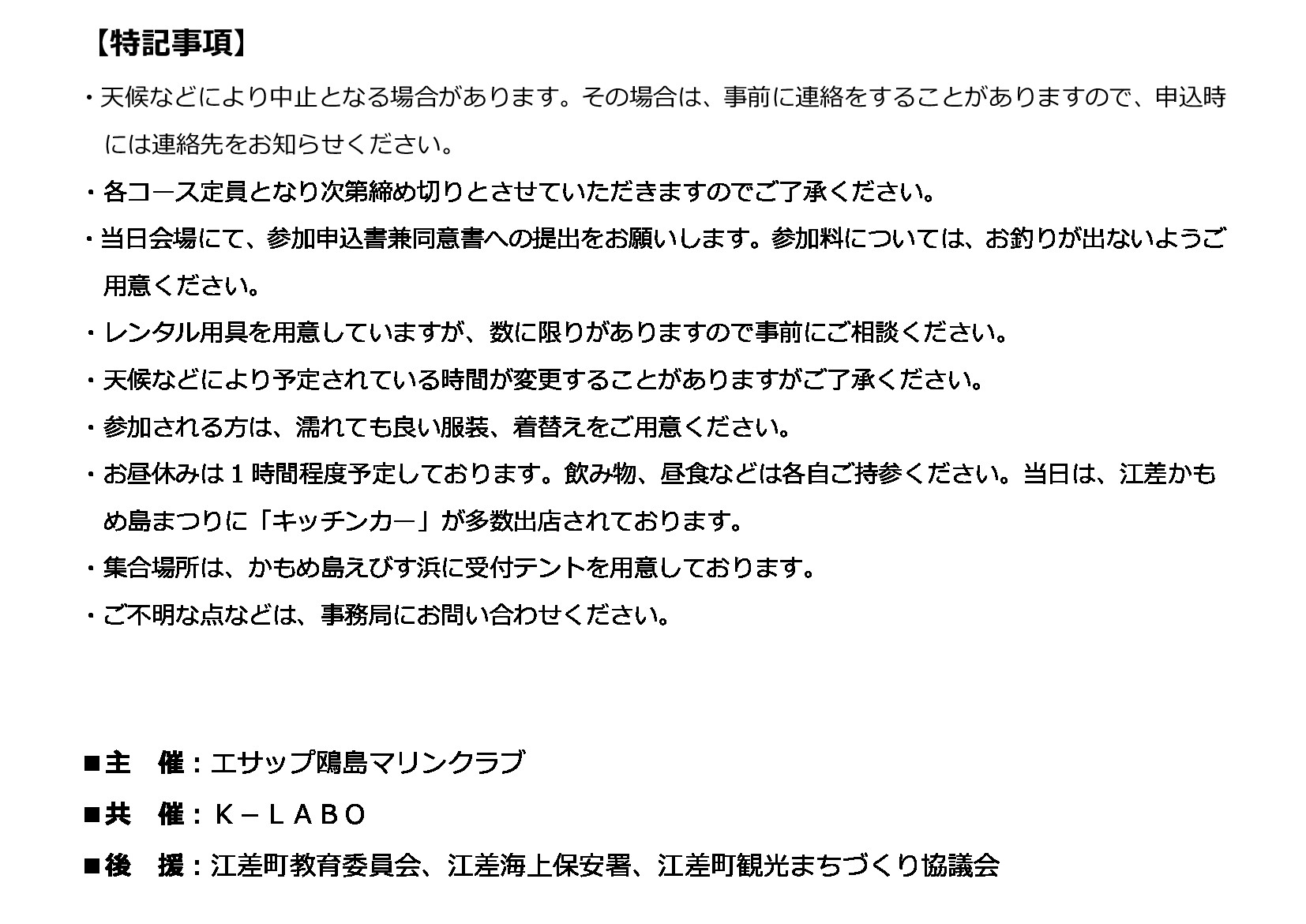 【特記事項】

・天候などにより中止となる場合があります。その場合は、事前に連絡をすることがありますので、申込時には連絡先をお知らせください。

・各コース定員となり次第締め切りとさせていただきますのでご了承ください。

・当日会場にて、参加申込書兼同意書への提出をお願いします。参加料については、お釣りが出ないようご用意ください。

・レンタル用具を用意していますが、数に限りがありますので事前にご相談ください。

・天候などにより予定されている時間が変更することがありますがご了承ください。

・参加される方は、濡れても良い服装、着替えをご用意ください。

・お昼休みは１時間程度予定しております。飲み物、昼食などは各自ご持参ください。当日は、江差かもめ島まつりに「キッチンカー」が多数出店されております。

・集合場所は、かもめ島えびす浜に受付テントを用意しております。

・ご不明な点などは、事務局にお問い合わせください。

■主　催：エサップ鴎島マリンクラブ

■共　催：Ｋ－ＬＡＢＯ

■後　援：江差町教育委員会、江差海上保安署、江差町観光まちづくり協議会